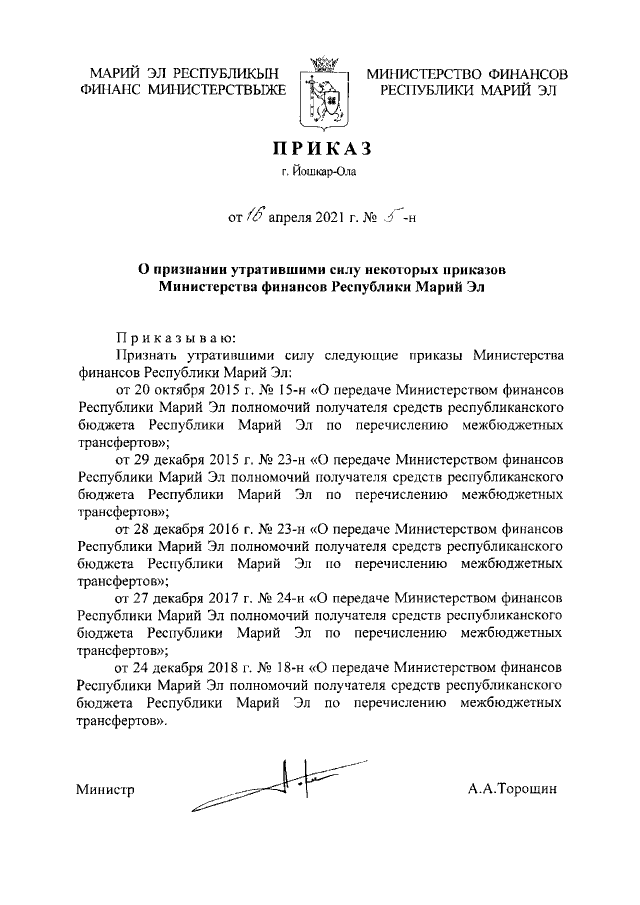 МАРИЙ ЭЛ РЕСПУБЛИКЫН ФИНАНС МИНИСТЕРСТВЫЖЕ

МИНИСТЕРСТВО ФИНАНСОВ РЕСПУБЛИКИ МАРИЙ ЭЛ

ПРИКАЗ

г. Йошкар-Ола

от 16 апреля 2021 г. № 5 -н

О признании утратившими силу некоторых приказов Министерства финансов Республики Марий Эл

Приказываю:

Признать утратившими силу следующие приказы Министерства финансов Республики Марий Эл:

от 20 октября 2015 г. № 15-н «О передаче Министерством финансов Республики Марий Эл полномочий получателя средств республиканского бюджета Республики Марий Эл по перечислению межбюджетных трансфертов»;

от 29 декабря 2015 г. № 23-н «О передаче Министерством финансов Республики Марий Эл полномочий получателя средств республиканского бюджета Республики Марий Эл по перечислению межбюджетных трансфертов»;

от 28 декабря 2016 г. № 23-н «О передаче Министерством финансов Республики Марий Эл полномочий получателя средств республиканского бюджета Республики Марий Эл по перечислению межбюджетных трансфертов»;

от 27 декабря 2017 г. № 24-н «О передаче Министерством финансов Республики Марий Эл полномочий получателя средств республиканского бюджета Республики Марий Эл по перечислению межбюджетных трансфертов»;

от 24 декабря 2018 г. № 18-н «О передаче Министерством финансов Республики Марий Эл полномочий получателя средств республиканского бюджета Республики Марий Эл по перечислению межбюджетных трансфертов».

Министр

А.А.Торощин